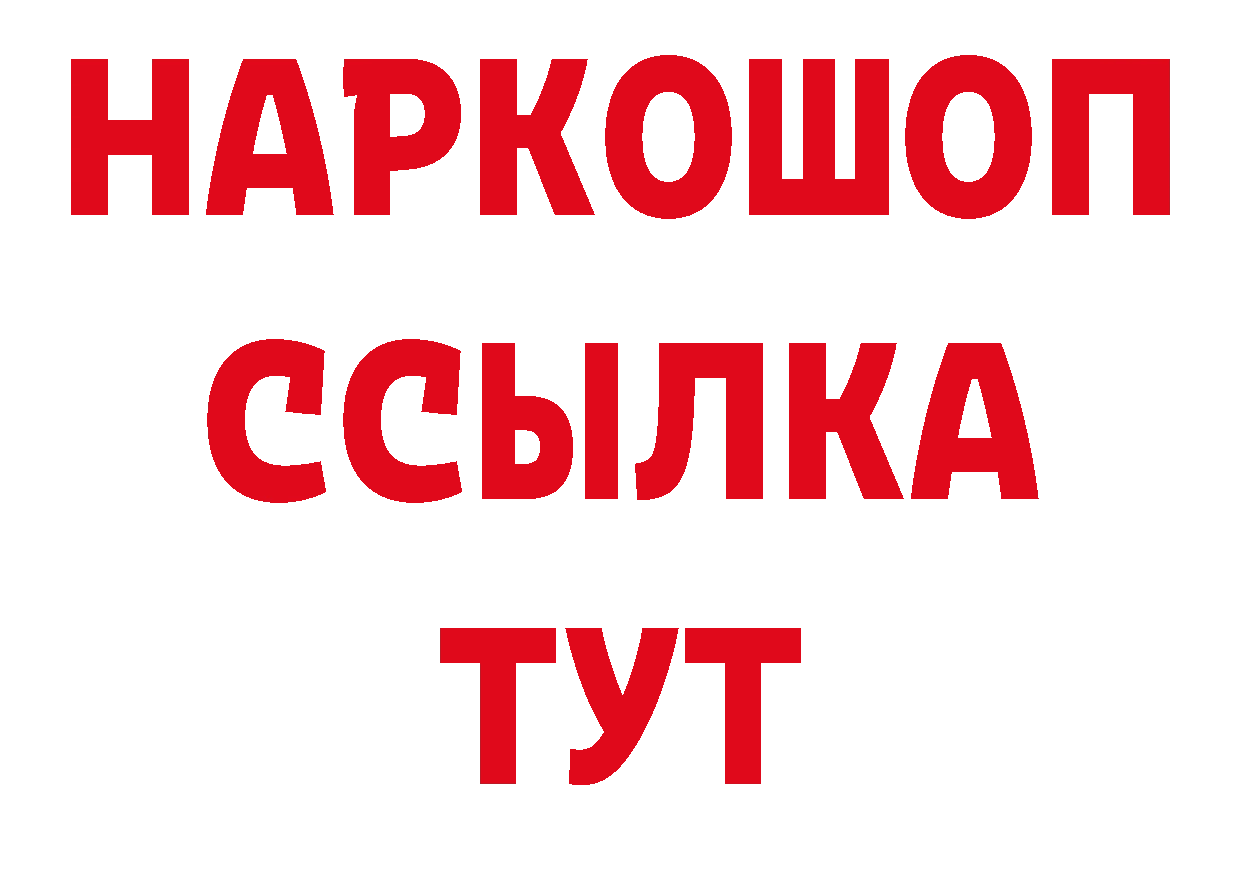 НАРКОШОП
ССЫЛКА
ТУТ